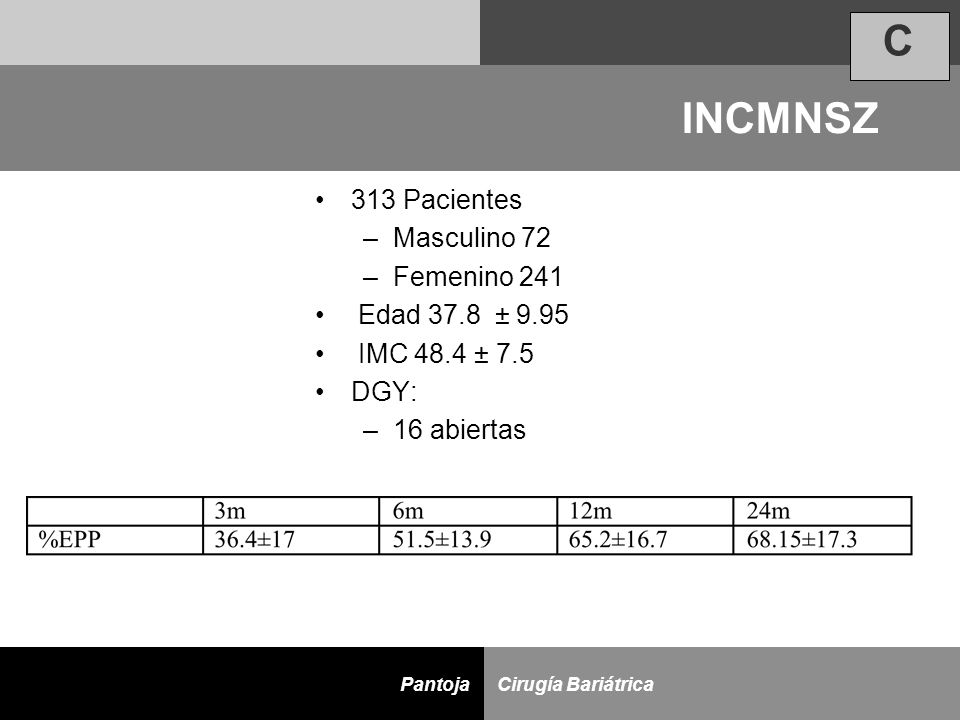 C

INCMNSZ

• 313 Pacientes
– Masculino 72
– Femenino 241
• Edad 37.8 ± 9.95
• IMC 48.4 ± 7.5
• DGY:
– 16 abiertas

| | 3m | 6m | 12m | 24m |
|---|---|---|---|---|
| %EPP | 36.4±17 | 51.5±13.9 | 65.2±16.7 | 68.15±17.3 |

Pantoja Cirugía Bariátrica